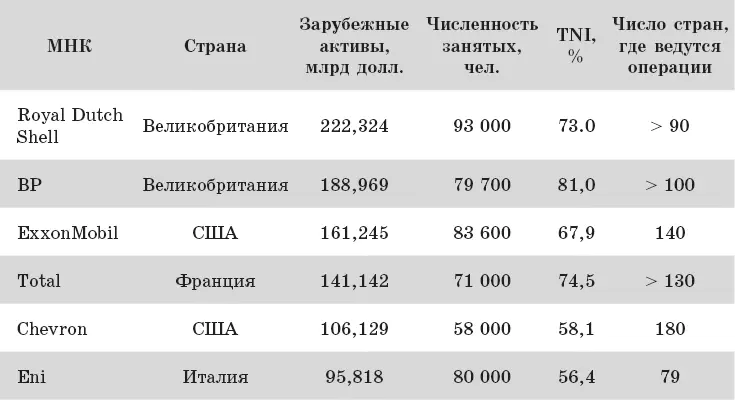 | МНК | Страна | Зарубежные активы, млрд долл. | Численность занятых, чел. | TNI, % | Число стран, где ведутся операции |
|---|---|---|---|---|---|
| Royal Dutch Shell | Великобритания | 222,324 | 93 000 | 73.0 | > 90 |
| BP | Великобритания | 188,969 | 79 700 | 81,0 | > 100 |
| ExxonMobil | США | 161,245 | 83 600 | 67,9 | 140 |
| Total | Франция | 141,142 | 71 000 | 74,5 | > 130 |
| Chevron | США | 106,129 | 58 000 | 58,1 | 180 |
| Eni | Италия | 95,818 | 80 000 | 56,4 | 79 |